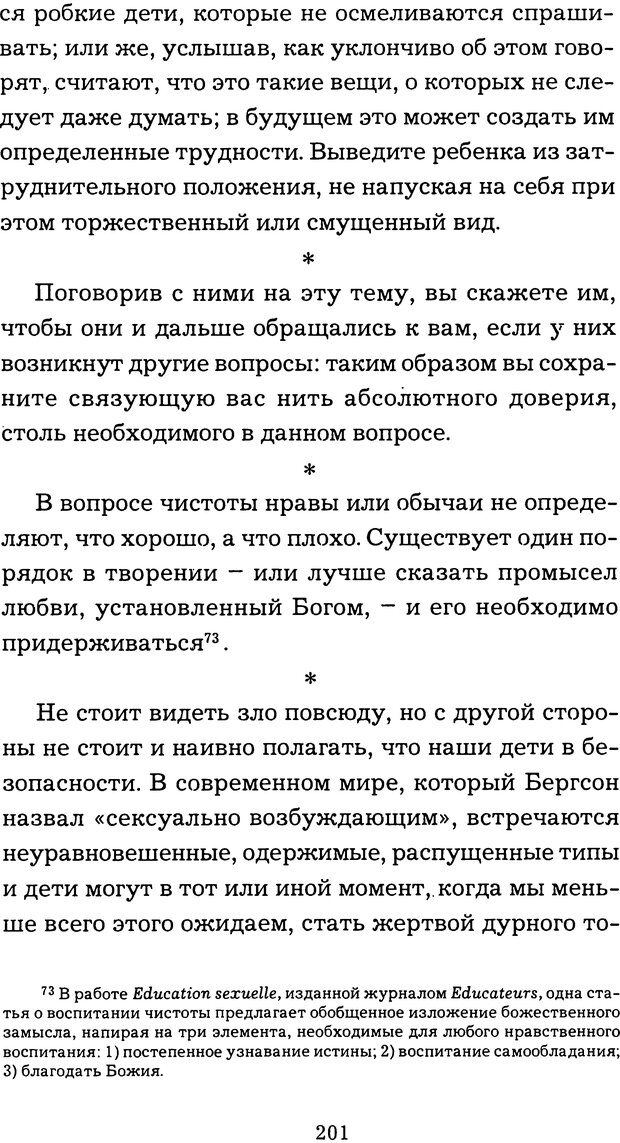 ся робкие дети, которые не осмеливаются спрашивать; или же, услышав, как уклончиво об этом говорят, считают, что это такие вещи, о которых не следует даже думать; в будущем это может создать им определенные трудности. Выведите ребенка из затруднительного положения, не напуская на себя при этом торжественный или смущенный вид.

*

Поговорив с ними на эту тему, вы скажете им, чтобы они и дальше обращались к вам, если у них возникнут другие вопросы: таким образом вы сохраните связующую вас нить абсолютного доверия, столь необходимого в данном вопросе.

*

В вопросе чистоты нравы или обычаи не определяют, что хорошо, а что плохо. Существует один порядок в творении – или лучше сказать промысел любви, установленный Богом, – и его необходимо придерживаться$^{73}$.

*

Не стоит видеть зло повсюду, но с другой стороны не стоит и наивно полагать, что наши дети в безопасности. В современном мире, который Бергсон назвал «сексуально возбуждающим», встречаются неуравновешенные, одержимые, распущенные типы и дети могут в тот или иной момент, когда мы меньше всего этого ожидаем, стать жертвой дурного то-

$^{73}$ В работе Education sexuelle, изданной журналом Educateurs, одна статья о воспитании чистоты предлагает обобщенное изложение божественного замысла, напирая на три элемента, необходимые для любого нравственного воспитания: 1) постепенное узнавание истины; 2) воспитание самообладания; 3) благодать Божия.

201